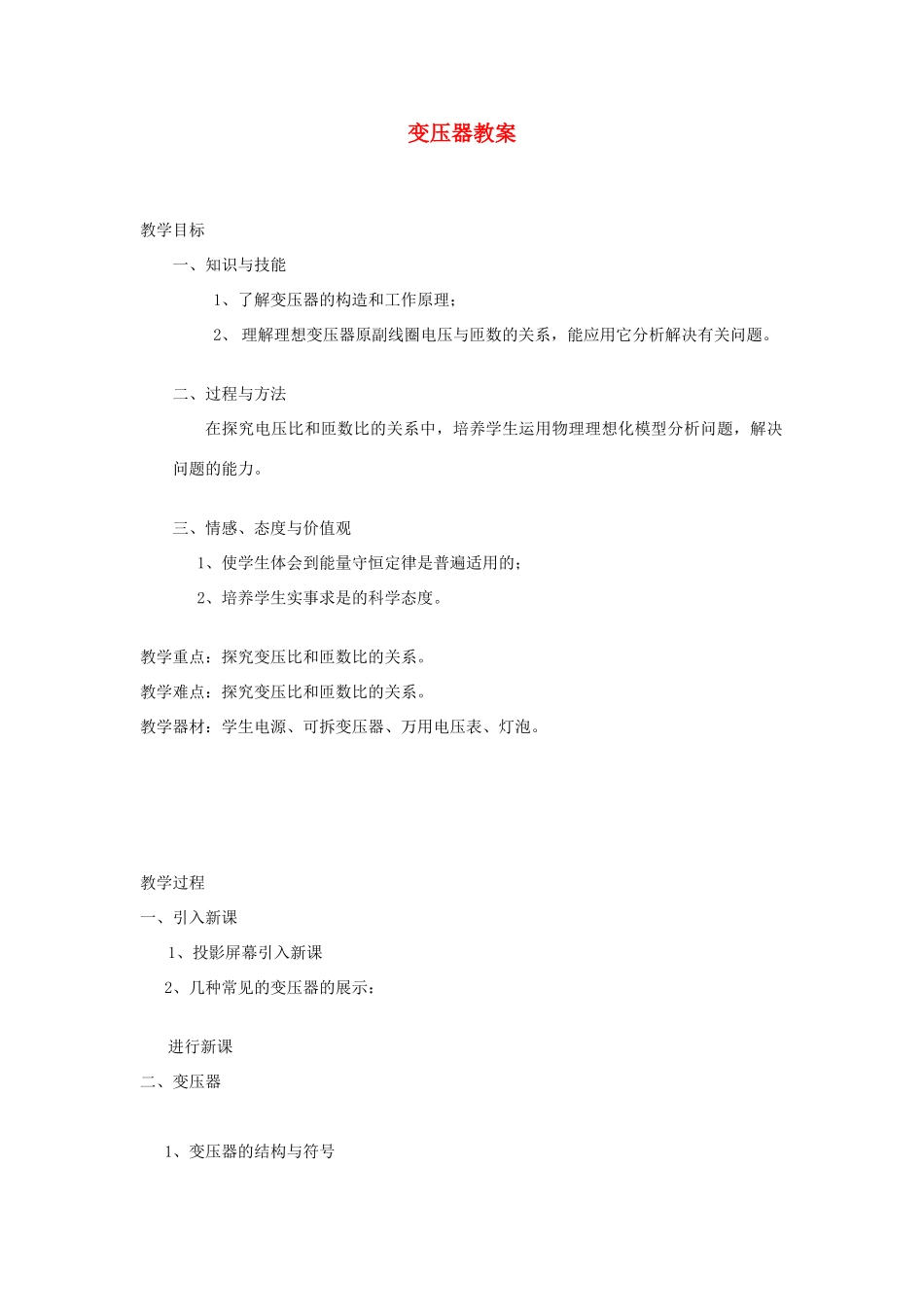 变压器教案

教学目标

一、知识与技能

1、了解变压器的构造和工作原理；

2、 理解理想变压器原副线圈电压与匝数的关系，能应用它分析解决有关问题。

二、过程与方法

在探究电压比和匝数比的关系中，培养学生运用物理理想化模型分析问题，解决问题的能力。

三、情感、态度与价值观

1、使学生体会到能量守恒定律是普遍适用的；

2、培养学生实事求是的科学态度。

教学重点：探究变压比和匝数比的关系。

教学难点：探究变压比和匝数比的关系。

教学器材：学生电源、可拆变压器、万用电压表、灯泡。

教学过程

一、引入新课

1、投影屏幕引入新课

2、几种常见的变压器的展示：

进行新课

二、变压器

1、变压器的结构与符号